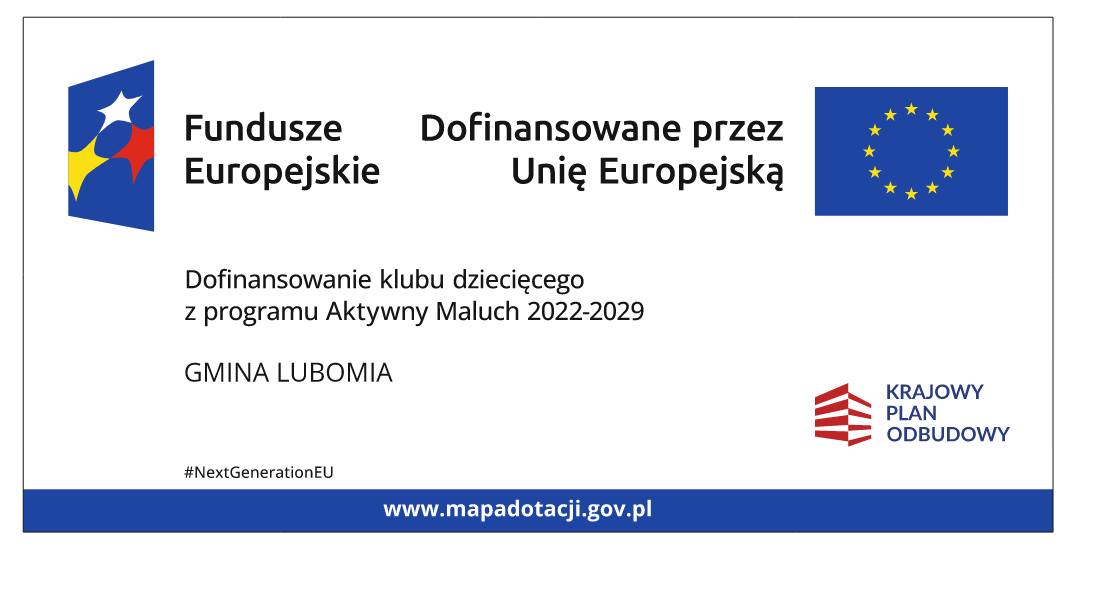 Fundusze
Europejskie

Dofinansowane przez
Unię Europejską

Dofinansowanie klubu dziecięcego z programu Aktywny Maluch 2022-2029

GMINA LUBOMIA

KRAJOWY
PLAN
ODBUDOWY

#NextGenerationEU

www.mapadotacji.gov.pl